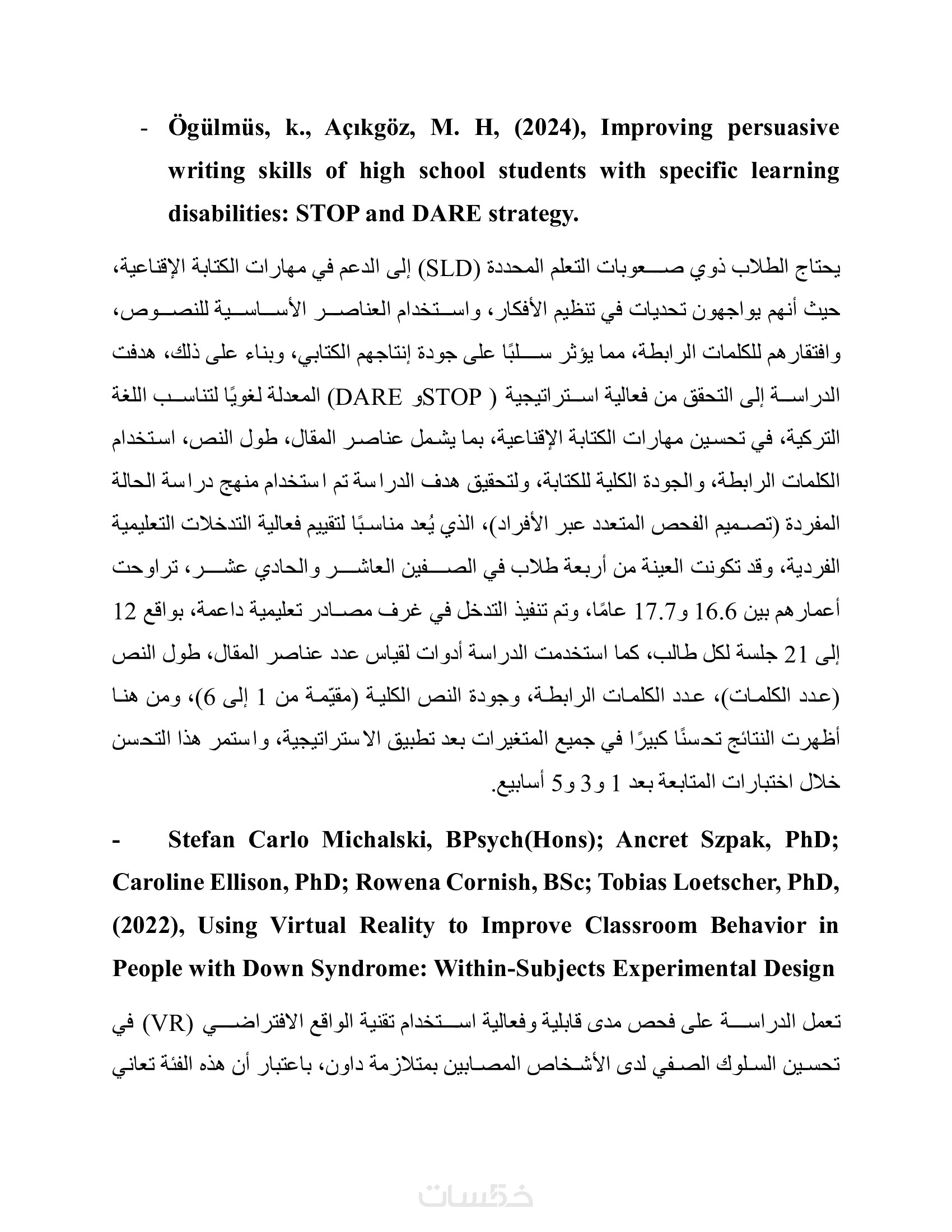 - Ögülmüs, k., Açıkgöz, M. H, (2024), Improving persuasive writing skills of high school students with specific learning disabilities: STOP and DARE strategy.

يحتاج الطلاب ذوي صعوبات التعلم المحددة (SLD) إلى الدعم في مهارات الكتابة الإقناعية، حيث أنهم يواجهون تحديات في تنظيم الأفكار، واستخدام العناصر الأساسية للنصوص، وافتقارهم للكلمات الرابطة، مما يؤثر سلبًا على جودة إنتاجهم الكتابي، وبناء على ذلك، هدفت الدراسة إلى التحقق من فعالية استراتيجية ( STOPو DARE) المعدلة لغويًا لتناسب اللغة التركية، في تحسين مهارات الكتابة الإقناعية، بما يشمل عناصر المقال، طول النص، استخدام الكلمات الرابطة، والجودة الكلية للكتابة، ولتحقيق هدف الدراسة تم استخدام منهج دراسة الحالة المفردة (تصميم الفحص المتعدد عبر الأفراد)، الذي يُعد مناسبًا لتقييم فعالية التدخلات التعليمية الفردية، وقد تكونت العينة من أربعة طلاب في الصفين العاشر والحادي عشر، تراوحت أعمارهم بين 16.6 و17.7 عامًا، وتم تنفيذ التدخل في غرف مصادر تعليمية داعمة، بواقع 12 إلى 21 جلسة لكل طالب، كما استخدمت الدراسة أدوات لقياس عدد عناصر المقال، طول النص (عدد الكلمات)، عدد الكلمات الرابطة، وجودة النص الكلية (مقيّمة من 1 إلى 6)، ومن هنا أظهرت النتائج تحسنًا كبيرًا في جميع المتغيرات بعد تطبيق الاستراتيجية، واستمر هذا التحسن خلال اختبارات المتابعة بعد 1 و3 و5 أسابيع.

- Stefan Carlo Michalski, BPsych(Hons); Ancret Szpak, PhD; Caroline Ellison, PhD; Rowena Cornish, BSc; Tobias Loetscher, PhD, (2022), Using Virtual Reality to Improve Classroom Behavior in People with Down Syndrome: Within-Subjects Experimental Design

تعمل الدراسة على فحص مدى قابلية وفعالية استخدام تقنية الواقع الافتراضي (VR) في تحسين السلوك الصفي لدى الأشخاص المصابين بمتلازمة داون، باعتبار أن هذه الفئة تعاني

خمسات